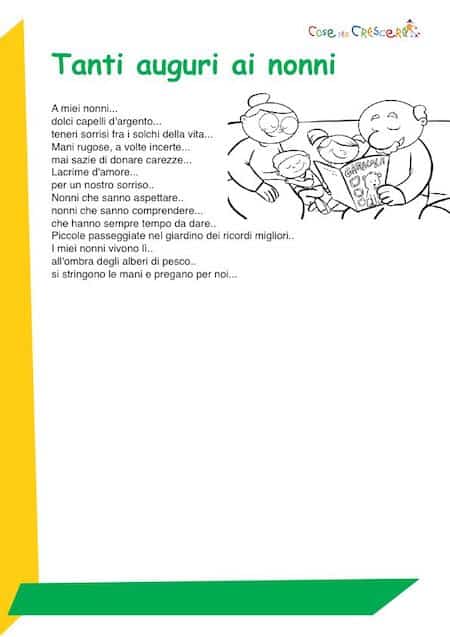 Cose per Crescere

Tanti auguri ai nonni

A miei nonni...
dolci capelli d'argento...
teneri sorrisi fra i solchi della vita...
Mani rugose, a volte incerte...
mai sazie di donare carezze...
Lacrime d'amore...
per un nostro sorriso..
Nonni che sanno aspettare..
nonni che sanno comprendere...
che hanno sempre tempo da dare..
Piccole passeggiate nel giardino dei ricordi migliori..
I miei nonni vivono lì..
all'ombra degli alberi di pesco..
si stringono le mani e pregano per noi...